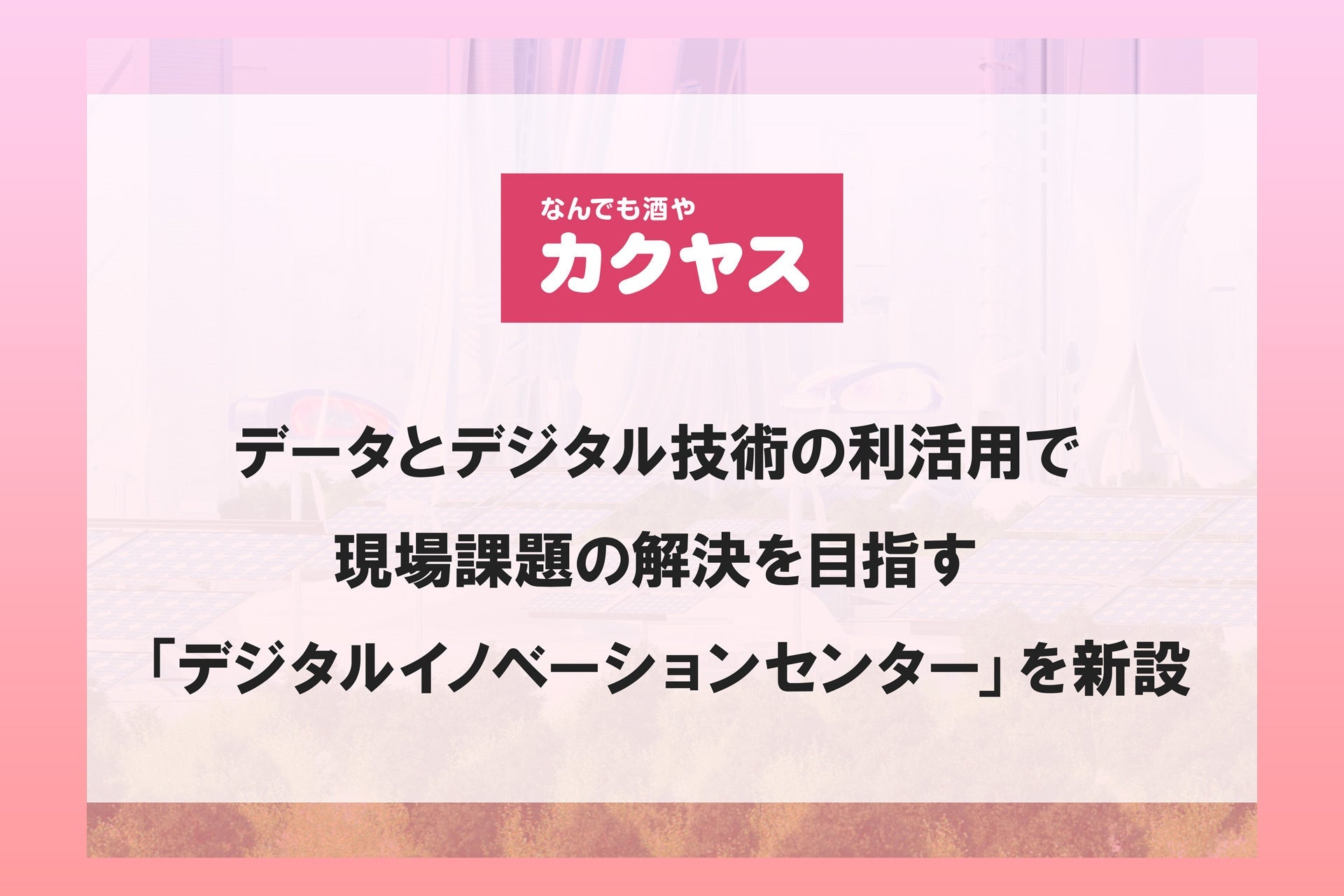 なんでも酒や
カクヤス

データとデジタル技術の利活用で
現場課題の解決を目指す
「デジタルイノベーションセンター」を新設